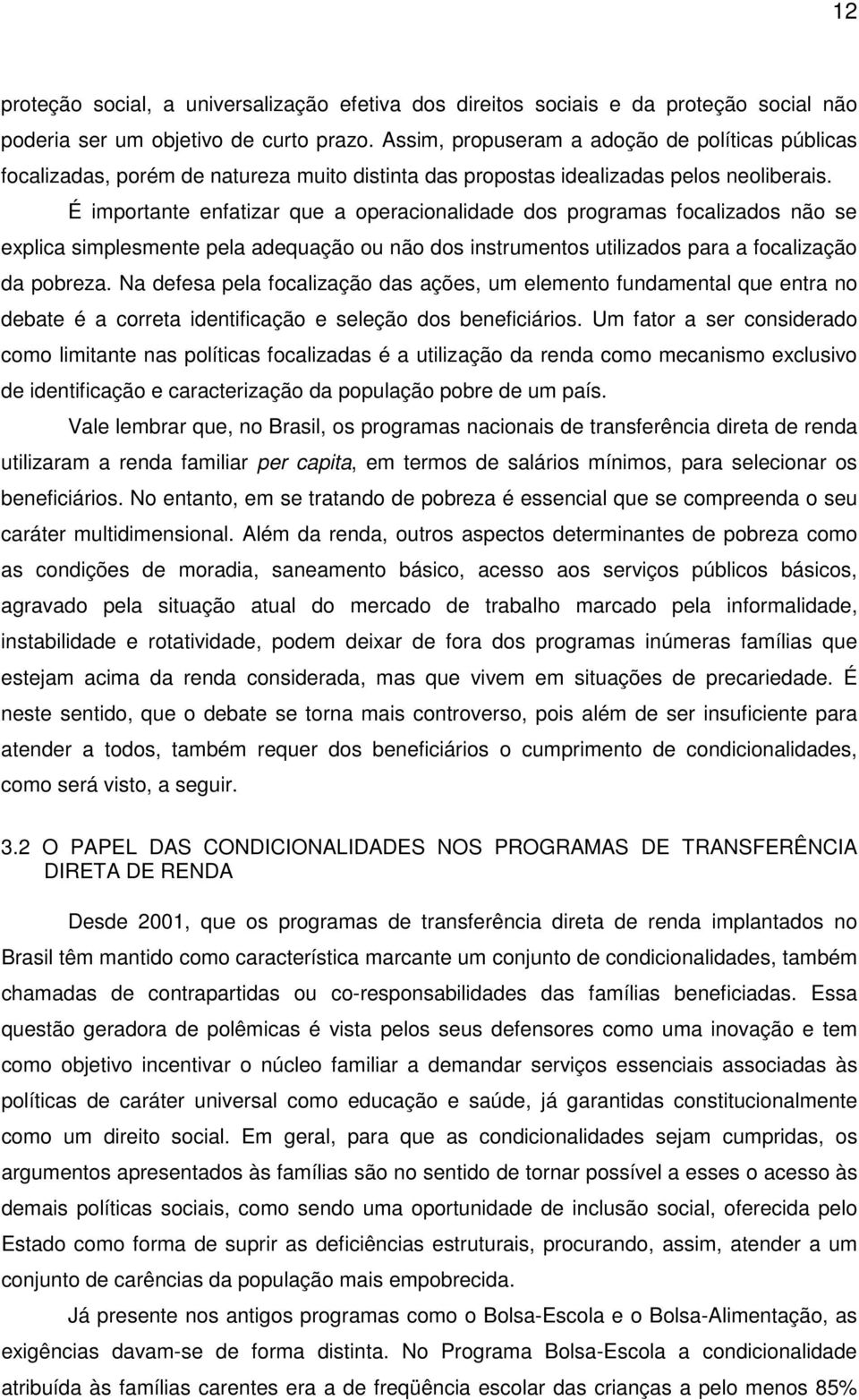 12

proteção social, a universalização efetiva dos direitos sociais e da proteção social não poderia ser um objetivo de curto prazo. Assim, propuseram a adoção de políticas públicas focalizadas, porém de natureza muito distinta das propostas idealizadas pelos neoliberais.

É importante enfatizar que a operacionalidade dos programas focalizados não se explica simplesmente pela adequação ou não dos instrumentos utilizados para a focalização da pobreza. Na defesa pela focalização das ações, um elemento fundamental que entra no debate é a correta identificação e seleção dos beneficiários. Um fator a ser considerado como limitante nas políticas focalizadas é a utilização da renda como mecanismo exclusivo de identificação e caracterização da população pobre de um país.

Vale lembrar que, no Brasil, os programas nacionais de transferência direta de renda utilizaram a renda familiar per capita, em termos de salários mínimos, para selecionar os beneficiários. No entanto, em se tratando de pobreza é essencial que se compreenda o seu caráter multidimensional. Além da renda, outros aspectos determinantes de pobreza como as condições de moradia, saneamento básico, acesso aos serviços públicos básicos, agravado pela situação atual do mercado de trabalho marcado pela informalidade, instabilidade e rotatividade, podem deixar de fora dos programas inúmeras famílias que estejam acima da renda considerada, mas que vivem em situações de precariedade. É neste sentido, que o debate se torna mais controverso, pois além de ser insuficiente para atender a todos, também requer dos beneficiários o cumprimento de condicionalidades, como será visto, a seguir.

3.2 O PAPEL DAS CONDICIONALIDADES NOS PROGRAMAS DE TRANSFERÊNCIA DIRETA DE RENDA

Desde 2001, que os programas de transferência direta de renda implantados no Brasil têm mantido como característica marcante um conjunto de condicionalidades, também chamadas de contrapartidas ou co-responsabilidades das famílias beneficiadas. Essa questão geradora de polêmicas é vista pelos seus defensores como uma inovação e tem como objetivo incentivar o núcleo familiar a demandar serviços essenciais associadas às políticas de caráter universal como educação e saúde, já garantidas constitucionalmente como um direito social. Em geral, para que as condicionalidades sejam cumpridas, os argumentos apresentados às famílias são no sentido de tornar possível a esses o acesso às demais políticas sociais, como sendo uma oportunidade de inclusão social, oferecida pelo Estado como forma de suprir as deficiências estruturais, procurando, assim, atender a um conjunto de carências da população mais empobrecida.

Já presente nos antigos programas como o Bolsa-Escola e o Bolsa-Alimentação, as exigências davam-se de forma distinta. No Programa Bolsa-Escola a condicionalidade atribuída às famílias carentes era a de freqüência escolar das crianças a pelo menos 85%